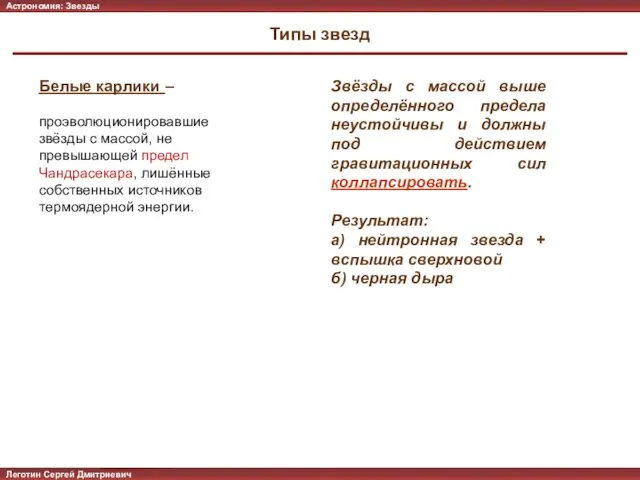 Астрономия: Звезды

Типы звезд

Белые карлики –

проэволюционировавшие звёзды с массой, не превышающей предел Чандрасекара, лишённые собственных источников термоядерной энергии.

Звёзды с массой выше определённого предела неустойчивы и должны под действием гравитационных сил коллапсировать.

Результат:
а) нейтронная звезда + вспышка сверхновой
б) черная дыра

Леготин Сергей Дмитриевич